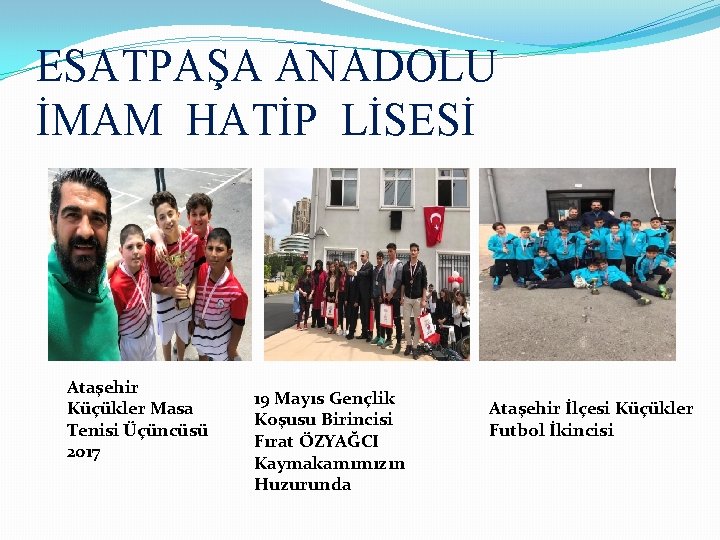 ESATPAŞA ANADOLU
İMAM HATİP LİSESİ

Ataşehir
Küçükler Masa
Tenisi Üçüncüsü
2017

19 Mayıs Gençlik
Koşusu Birincisi
Fırat ÖZYAĞCI
Kaymakamımızın
Huzurunda

Ataşehir İlçesi Küçükler
Futbol İkincisi